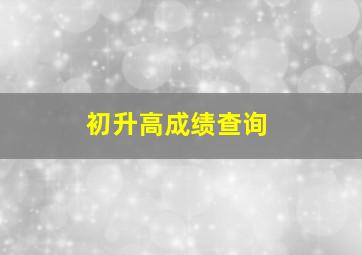 初升高成绩查询